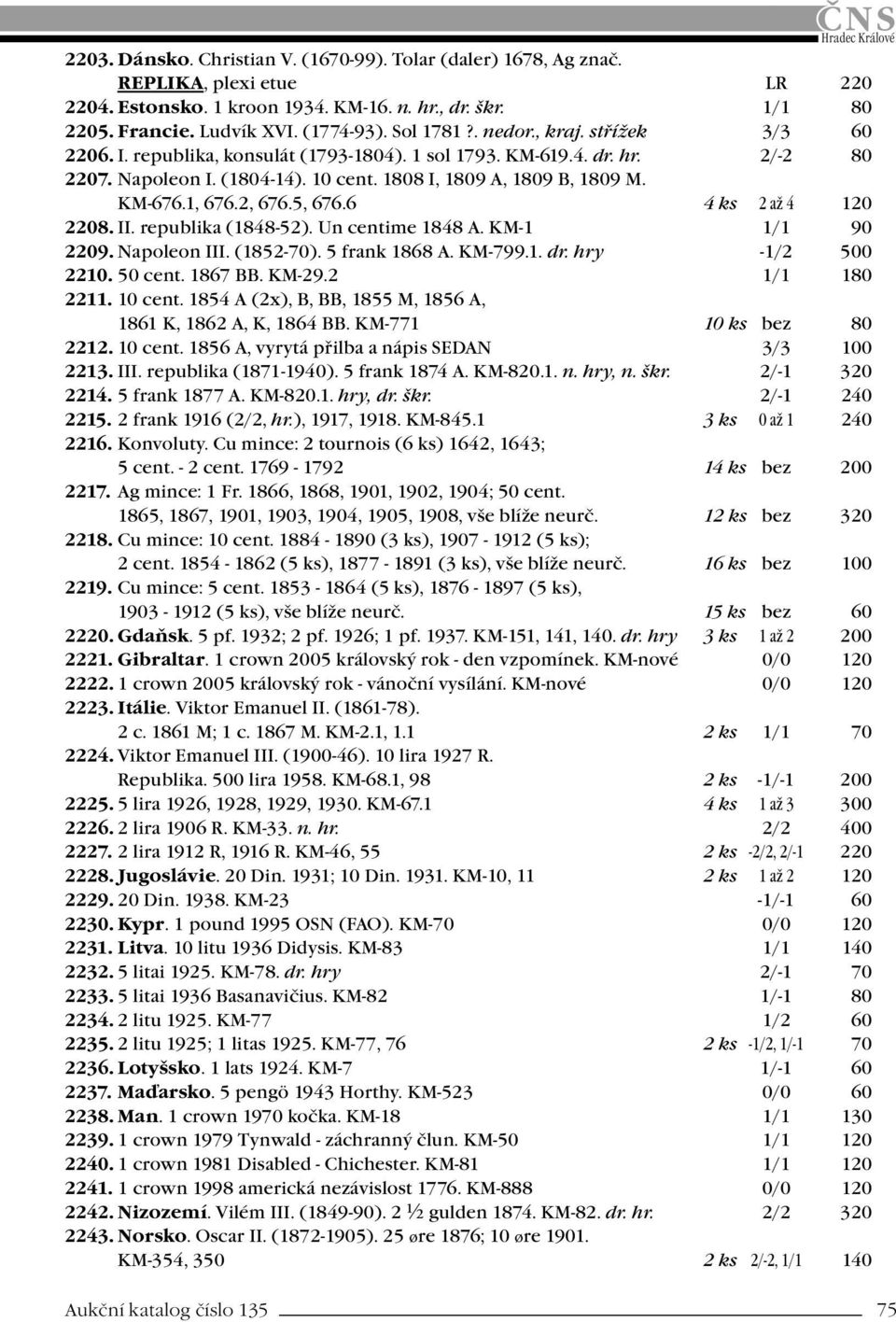 ČNS
Hradec Králové

2203. Dánsko. Christian V. (1670-99). Tolar (daler) 1678, Ag znač. REPLIKA, plexi etue LR 220
2204. Estonsko. 1 kroon 1934. KM-16. n. hr., dr. škr. 1/1 80
2205. Francie. Ludvík XVI. (1774-93). Sol 1781 ?. nedor., kraj. střížek 3/3 60
2206. I. republika, konsulát (1793-1804). 1 sol 1793. KM-619.4. dr. hr. 2/-2 80
2207. Napoleon I. (1804-14). 10 cent. 1808 I, 1809 A, 1809 B, 1809 M. KM-676.1, 676.2, 676.5, 676.6 4 ks 2 až 4 120
2208. II. republika (1848-52). Un centime 1848 A. KM-1 1/1 90
2209. Napoleon III. (1852-70). 5 frank 1868 A. KM-799.1. dr. hry -1/2 500
2210. 50 cent. 1867 BB. KM-29.2 1/1 180
2211. 10 cent. 1854 A (2x), B, BB, 1855 M, 1856 A, 1861 K, 1862 A, K, 1864 BB. KM-771 10 ks bez 80
2212. 10 cent. 1856 A, vyrytá přilba a nápis SEDAN 3/3 100
2213. III. republika (1871-1940). 5 frank 1874 A. KM-820.1. n. hry, n. škr. 2/-1 320
2214. 5 frank 1877 A. KM-820.1. hry, dr. škr. 2/-1 240
2215. 2 frank 1916 (2/2, hr.), 1917, 1918. KM-845.1 3 ks 0 až 1 240
2216. Konvoluty. Cu mince: 2 tournois (6 ks) 1642, 1643; 5 cent. - 2 cent. 1769 - 1792 14 ks bez 200
2217. Ag mince: 1 Fr. 1866, 1868, 1901, 1902, 1904; 50 cent. 1865, 1867, 1901, 1903, 1904, 1905, 1908, vše blíže neurč. 12 ks bez 320
2218. Cu mince: 10 cent. 1884 - 1890 (3 ks), 1907 - 1912 (5 ks); 2 cent. 1854 - 1862 (5 ks), 1877 - 1891 (3 ks), vše blíže neurč. 16 ks bez 100
2219. Cu mince: 5 cent. 1853 - 1864 (5 ks), 1876 - 1897 (5 ks), 1903 - 1912 (5 ks), vše blíže neurč. 15 ks bez 60
2220. Gdaňsk. 5 pf. 1932; 2 pf. 1926; 1 pf. 1937. KM-151, 141, 140. dr. hry 3 ks 1 až 2 200
2221. Gibraltar. 1 crown 2005 královský rok - den vzpomínek. KM-nové 0/0 120
2222. 1 crown 2005 královský rok - vánoční vysílání. KM-nové 0/0 120
2223. Itálie. Viktor Emanuel II. (1861-78). 2 c. 1861 M; 1 c. 1867 M. KM-2.1, 1.1 2 ks 1/1 70
2224. Viktor Emanuel III. (1900-46). 10 lira 1927 R. Republika. 500 lira 1958. KM-68.1, 98 2 ks -1/-1 200
2225. 5 lira 1926, 1928, 1929, 1930. KM-67.1 4 ks 1 až 3 300
2226. 2 lira 1906 R. KM-33. n. hr. 2/2 400
2227. 2 lira 1912 R, 1916 R. KM-46, 55 2 ks -2/2, 2/-1 220
2228. Jugoslávie. 20 Din. 1931; 10 Din. 1931. KM-10, 11 2 ks 1 až 2 120
2229. 20 Din. 1938. KM-23 -1/-1 60
2230. Kypr. 1 pound 1995 OSN (FAO). KM-70 0/0 120
2231. Litva. 10 litu 1936 Didysis. KM-83 1/1 140
2232. 5 litai 1925. KM-78. dr. hry 2/-1 70
2233. 5 litai 1936 Basanavičius. KM-82 1/-1 80
2234. 2 litu 1925. KM-77 1/2 60
2235. 2 litu 1925; 1 litas 1925. KM-77, 76 2 ks -1/2, 1/-1 70
2236. Lotyšsko. 1 lats 1924. KM-7 1/-1 60
2237. Maďarsko. 5 pengö 1943 Horthy. KM-523 0/0 60
2238. Man. 1 crown 1970 kočka. KM-18 1/1 130
2239. 1 crown 1979 Tynwald - záchranný člun. KM-50 1/1 120
2240. 1 crown 1981 Disabled - Chichester. KM-81 1/1 120
2241. 1 crown 1998 americká nezávislost 1776. KM-888 0/0 120
2242. Nizozemí. Vilém III. (1849-90). 2 ½ gulden 1874. KM-82. dr. hr. 2/2 320
2243. Norsko. Oscar II. (1872-1905). 25 øre 1876; 10 øre 1901. KM-354, 350 2 ks 2/-2, 1/1 140

Aukční katalog číslo 135 75